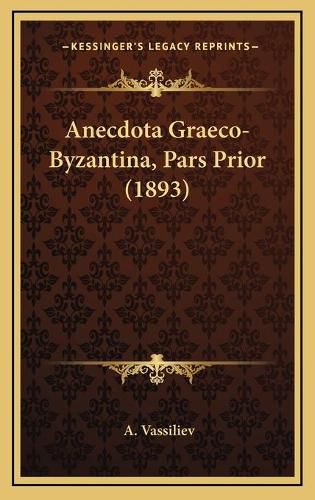 —KESSINGER'S LEGACY REPRINTS—

Anecdota Graeco-Byzantina, Pars Prior (1893)

A. Vassiliev